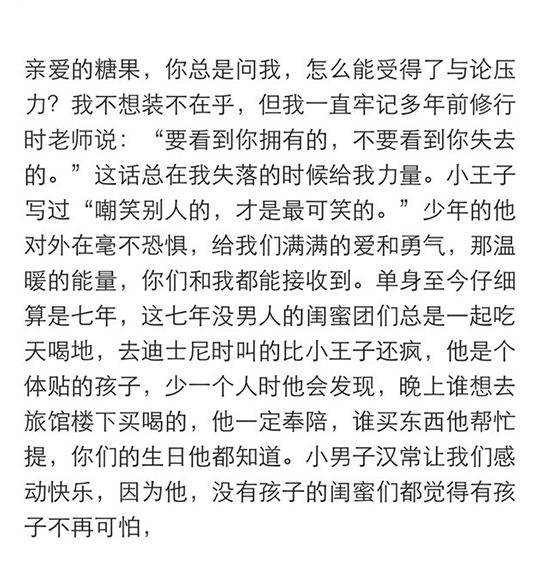 亲爱的糖果，你总是问我，怎么能受得了与论压力？我不想装不在乎，但我一直牢记多年前修行时老师说：“要看到你拥有的，不要看到你失去的。”这话总在我失落的时候给我力量。小王子写过“嘲笑别人的，才是最可笑的。”少年的他对外在毫不恐惧，给我们满满的爱和勇气，那温暖的能量，你们和我都能接收到。单身至今仔细算是七年，这七年没男人的闺蜜团们总是一起吃天喝地，去迪士尼时叫的比小王子还疯，他是个体贴的孩子，少一个人时他会发现，晚上谁想去旅馆楼下买喝的，他一定奉陪，谁买东西他帮忙提，你们的生日他都知道。小男子汉常让我们感动快乐，因为他，没有孩子的闺蜜们都觉得有孩子不再可怕，